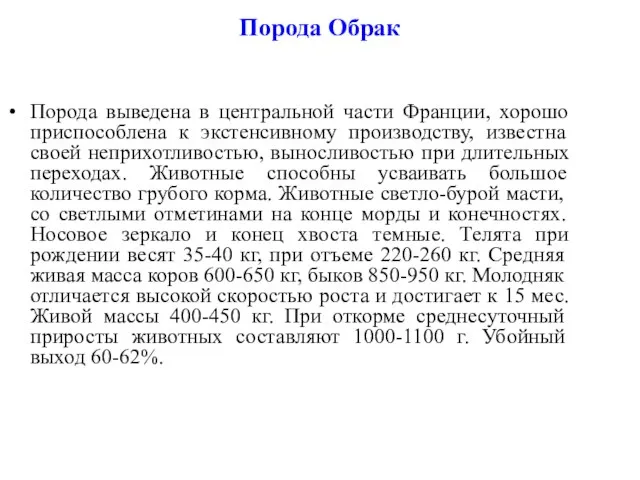 Порода Обрак

• Порода выведена в центральной части Франции, хорошо приспособлена к экстенсивному производству, известна своей неприхотливостью, выносливостью при длительных переходах. Животные способны усваивать большое количество грубого корма. Животные светло-бурой масти, со светлыми отметинами на конце морды и конечностях. Носовое зеркало и конец хвоста темные. Телята при рождении весят 35-40 кг, при отъеме 220-260 кг. Средняя живая масса коров 600-650 кг, быков 850-950 кг. Молодняк отличается высокой скоростью роста и достигает к 15 мес. Живой массы 400-450 кг. При откорме среднесуточный приросты животных составляют 1000-1100 г. Убойный выход 60-62%.